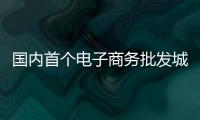 国内首个电子商务批发城